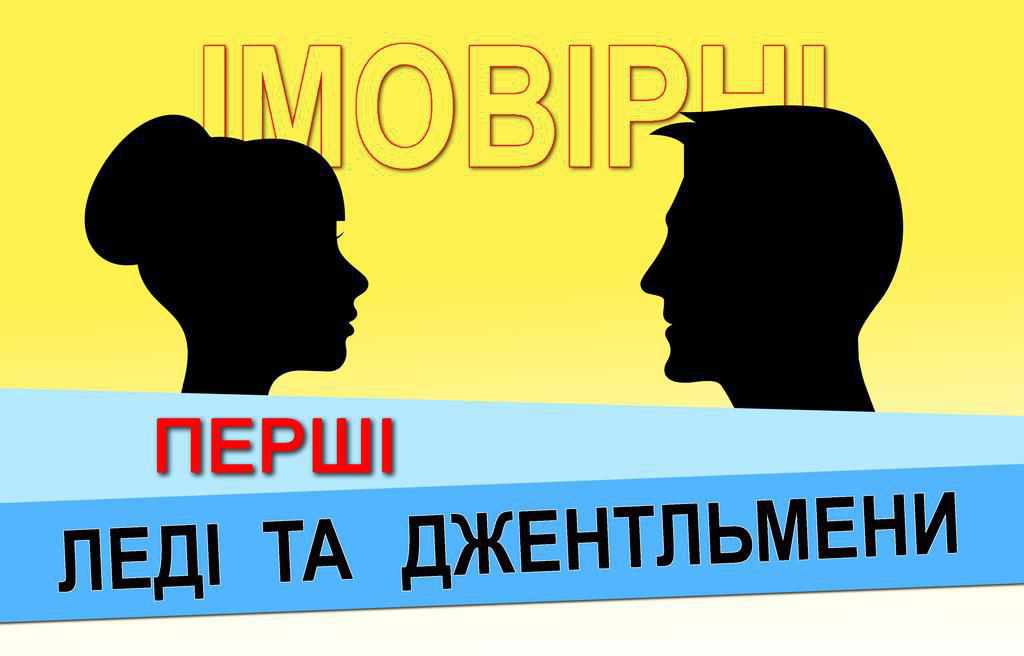 ІМОВІРНІ

ПЕРШІ

ЛЕДІ ТА ДЖЕНТЛЬМЕНИ